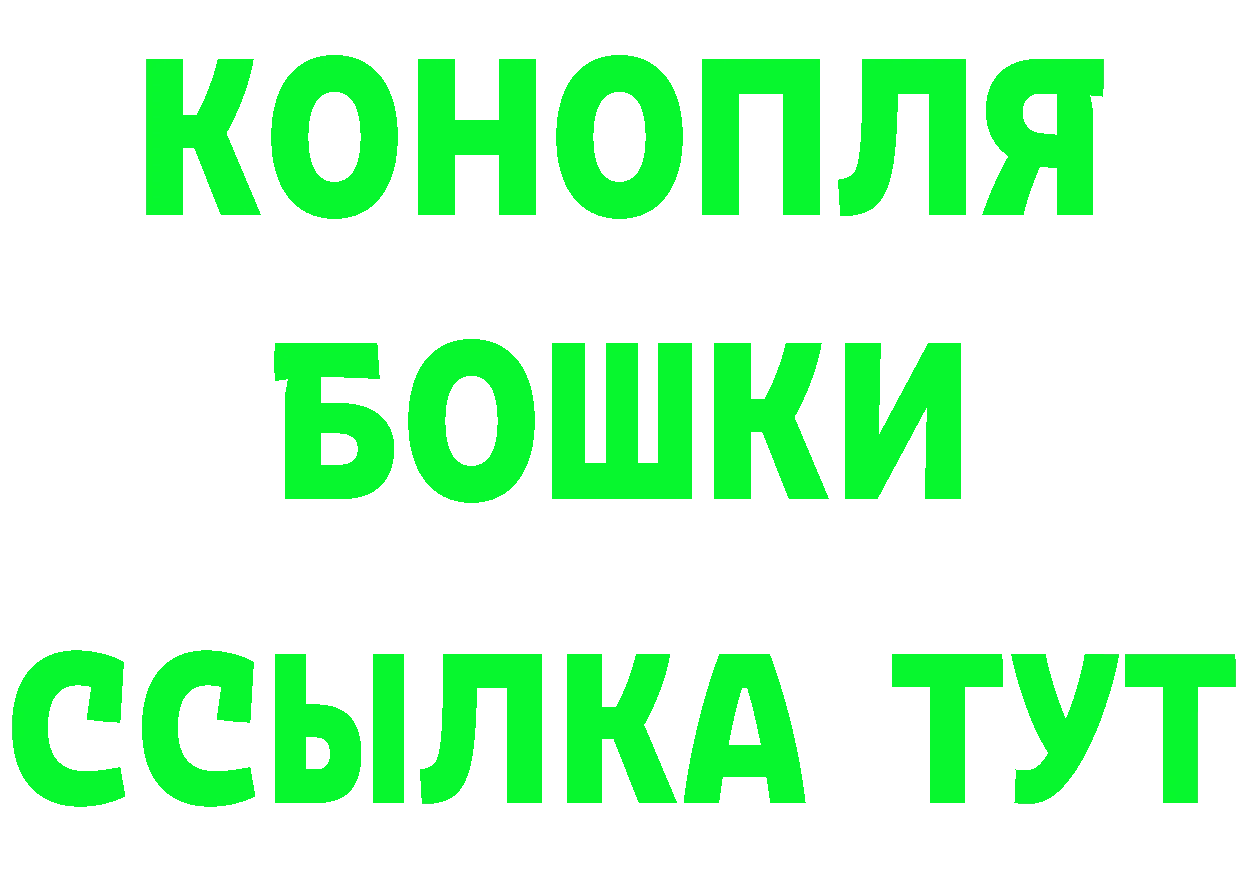 КОНОПЛЯ
БОШКИ
ССЫЛКА ТУТ